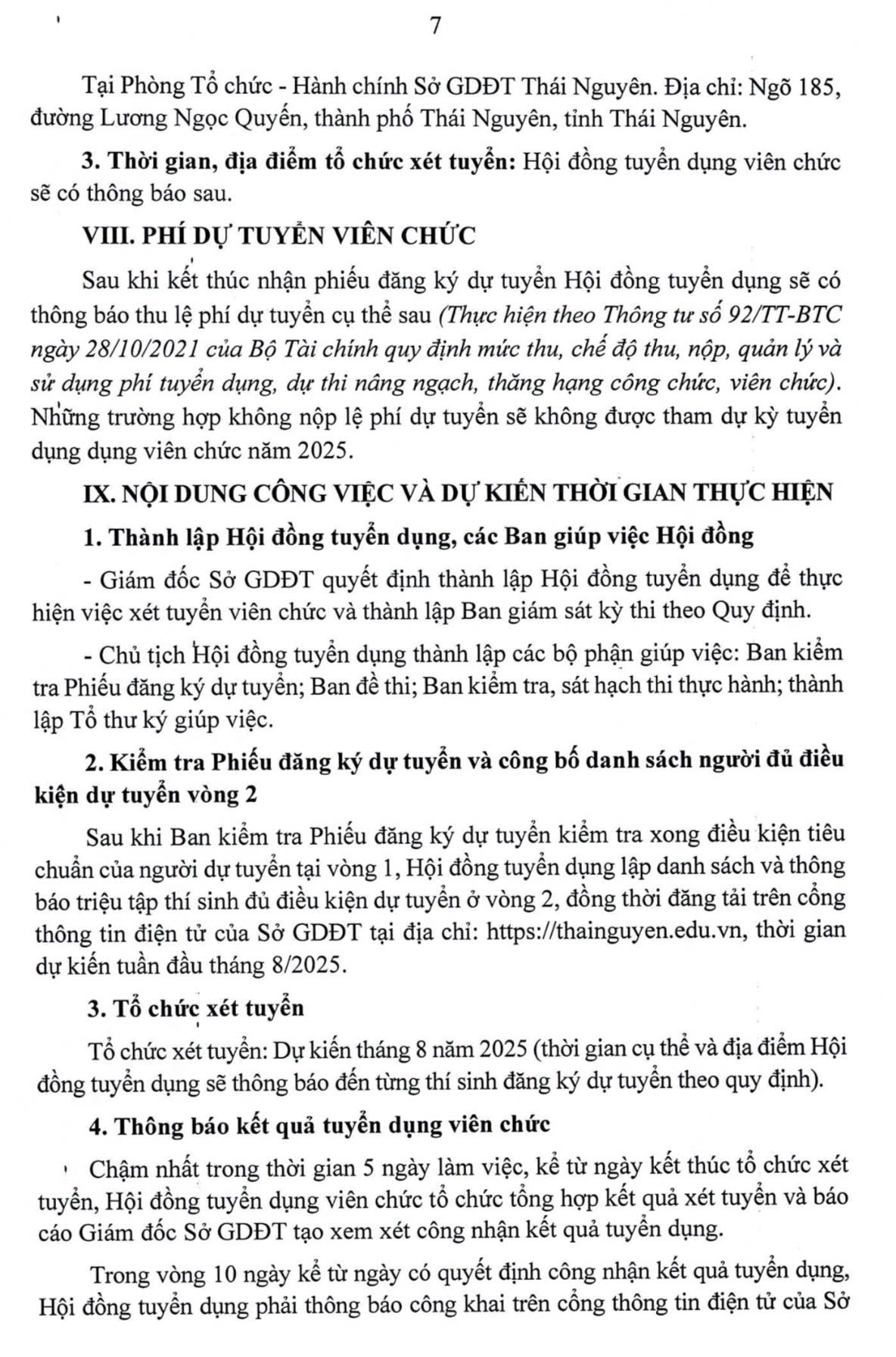 7

Tại Phòng Tổ chức - Hành chính Sở GDĐT Thái Nguyên. Địa chỉ: Ngõ 185, đường Lương Ngọc Quyến, thành phố Thái Nguyên, tỉnh Thái Nguyên.

3. Thời gian, địa điểm tổ chức xét tuyển: Hội đồng tuyển dụng viên chức sẽ có thông báo sau.

VIII. PHÍ DỰ TUYỂN VIÊN CHỨC

Sau khi kết thúc nhận phiếu đăng ký dự tuyển Hội đồng tuyển dụng sẽ có thông báo thu lệ phí dự tuyển cụ thể sau (Thực hiện theo Thông tư số 92/TT-BTC ngày 28/10/2021 của Bộ Tài chính quy định mức thu, chế độ thu, nộp, quản lý và sử dụng phí tuyển dụng, dự thi nâng ngạch, thăng hạng công chức, viên chức). Những trường hợp không nộp lệ phí dự tuyển sẽ không được tham dự kỳ tuyển dụng dụng viên chức năm 2025.

IX. NỘI DUNG CÔNG VIỆC VÀ DỰ KIẾN THỜI GIAN THỰC HIỆN

1. Thành lập Hội đồng tuyển dụng, các Ban giúp việc Hội đồng

- Giám đốc Sở GDĐT quyết định thành lập Hội đồng tuyển dụng để thực hiện việc xét tuyển viên chức và thành lập Ban giám sát kỳ thi theo Quy định.

- Chủ tịch Hội đồng tuyển dụng thành lập các bộ phận giúp việc: Ban kiểm tra Phiếu đăng ký dự tuyển; Ban đề thi; Ban kiểm tra, sát hạch thi thực hành; thành lập Tổ thư ký giúp việc.

2. Kiểm tra Phiếu đăng ký dự tuyển và công bố danh sách người đủ điều kiện dự tuyển vòng 2

Sau khi Ban kiểm tra Phiếu đăng ký dự tuyển kiểm tra xong điều kiện tiêu chuẩn của người dự tuyển tại vòng 1, Hội đồng tuyển dụng lập danh sách và thông báo triệu tập thí sinh đủ điều kiện dự tuyển ở vòng 2, đồng thời đăng tải trên cổng thông tin điện tử của Sở GDĐT tại địa chỉ: https://thainguyen.edu.vn, thời gian dự kiến tuần đầu tháng 8/2025.

3. Tổ chức xét tuyển

Tổ chức xét tuyển: Dự kiến tháng 8 năm 2025 (thời gian cụ thể và địa điểm Hội đồng tuyển dụng sẽ thông báo đến từng thí sinh đăng ký dự tuyển theo quy định).

4. Thông báo kết quả tuyển dụng viên chức

Chậm nhất trong thời gian 5 ngày làm việc, kể từ ngày kết thúc tổ chức xét tuyển, Hội đồng tuyển dụng viên chức tổ chức tổng hợp kết quả xét tuyển và báo cáo Giám đốc Sở GDĐT tạo xem xét công nhận kết quả tuyển dụng.

Trong vòng 10 ngày kể từ ngày có quyết định công nhận kết quả tuyển dụng, Hội đồng tuyển dụng phải thông báo công khai trên cổng thông tin điện tử của Sở